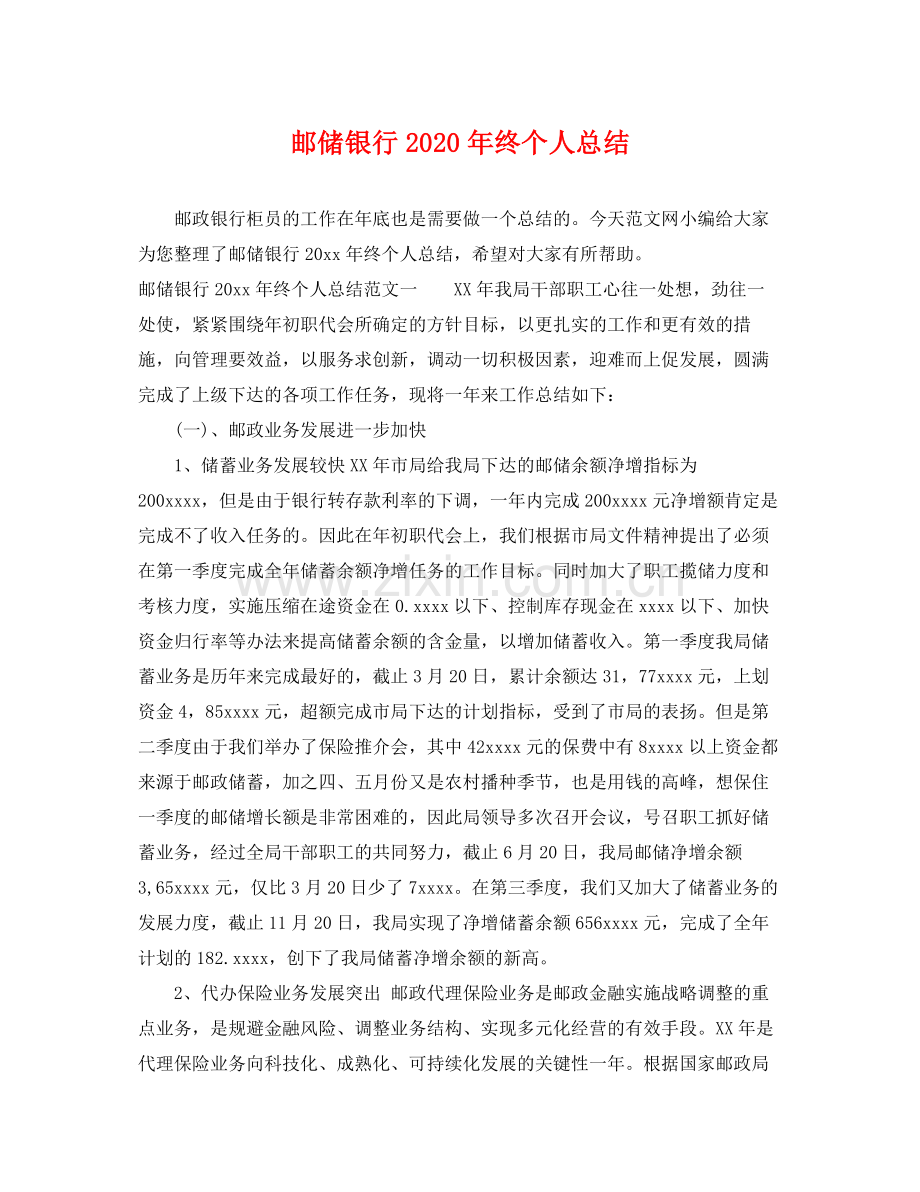 邮储银行2020年终个人总结

邮政银行柜员的工作在年底也是需要做一个总结的。今天范文网小编给大家为您整理了邮储银行20xx年终个人总结，希望对大家有所帮助。

邮储银行20xx年终个人总结范文一 XX年我局干部职工心往一处想，劲往一处使，紧紧围绕年初职代会所确定的方针目标，以更扎实的工作和更有效的措施，向管理要效益，以服务求创新，调动一切积极因素，迎难而上促发展，圆满完成了上级下达的各项工作任务，现将一年来工作总结如下：

(一)、邮政业务发展进一步加快

1、储蓄业务发展较快XX年市局给我局下达的邮储余额净增指标为200xxxx，但是由于银行转存款利率的下调，一年内完成200xxxx元净增额肯定是完成不了收入任务的。因此在年初职代会上，我们根据市局文件精神提出了必须在第一季度完成全年储蓄余额净增任务的工作目标。同时加大了职工揽储力度和考核力度，实施压缩在途资金在0.xxxx以下、控制库存现金在xxxx以下、加快资金归行率等办法来提高储蓄余额的含金量，以增加储蓄收入。第一季度我局储蓄业务是历年来完成最好的，截止3月20日，累计余额达31，77xxxx元，上划资金4，85xxxx元，超额完成市局下达的计划指标，受到了市局的表扬。但是第二季度由于我们举办了保险推介会，其中42xxxx元的保费中有8xxxx以上资金都来源于邮政储蓄，加之四、五月份又是农村播种季节，也是用钱的高峰，想保住一季度的邮储增长额是非常困难的，因此局领导多次召开会议，号召职工抓好储蓄业务，经过全局干部职工的共同努力，截止6月20日，我局邮储净增余额3,65xxxx元，仅比3月20日少了7xxxx。在第三季度，我们又加大了储蓄业务的发展力度，截止11月20日，我局实现了净增储蓄余额656xxxx元，完成了全年计划的182.xxxx，创下了我局储蓄净增余额的新高。

2、代办保险业务发展突出 邮政代理保险业务是邮政金融实施战略调整的重点业务，是规避金融风险、调整业务结构、实现多元化经营的有效手段。XX年是代理保险业务向科技化、成熟化、可持续化发展的关键性一年。根据国家邮政局

www.zixin.com.cn